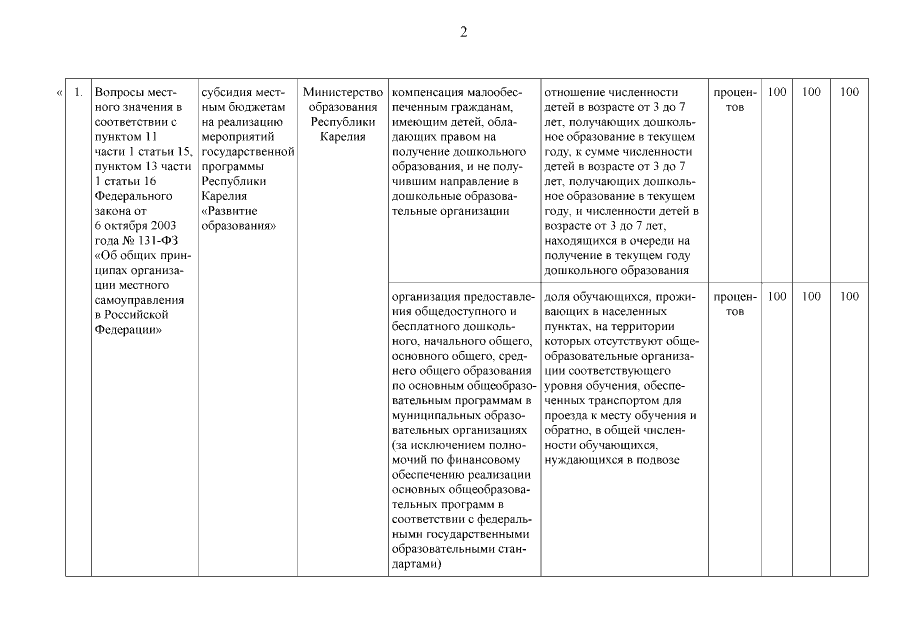 2

| « 1. | Вопросы местного значения в соответствии с пунктом 11 части 1 статьи 15, пунктом 13 части 1 статьи 16 Федерального закона от 6 октября 2003 года № 131-ФЗ «Об общих принципах организации местного самоуправления в Российской Федерации» | субсидия местным бюджетам на реализацию мероприятий государственной программы Республики Карелия «Развитие образования» | Министерство образования Республики Карелия | компенсация малообеспеченным гражданам, имеющим детей, обладающих правом на получение дошкольного образования, и не получившим направление в дошкольные образовательные организации | отношение численности детей в возрасте от 3 до 7 лет, получающих дошкольное образование в текущем году, к сумме численности детей в возрасте от 3 до 7 лет, получающих дошкольное образование в текущем году, и численности детей в возрасте от 3 до 7 лет, находящихся в очереди на получение в текущем году дошкольного образования | процентов | 100 | 100 | 100 |
|---|---|---|---|---|---|---|---|---|---|
| | | | | организация предоставления общедоступного и бесплатного дошкольного, начального общего, основного общего, среднего общего образования по основным общеобразовательным программам в муниципальных образовательных организациях (за исключением полномочий по финансовому обеспечению реализации основных общеобразовательных программ в соответствии с федеральными государственными образовательными стандартами) | доля обучающихся, проживающих в населенных пунктах, на территории которых отсутствуют общеобразовательные организации соответствующего уровня обучения, обеспеченных транспортом для проезда к месту обучения и обратно, в общей численности обучающихся, нуждающихся в подвозе | процентов | 100 | 100 | 100 |